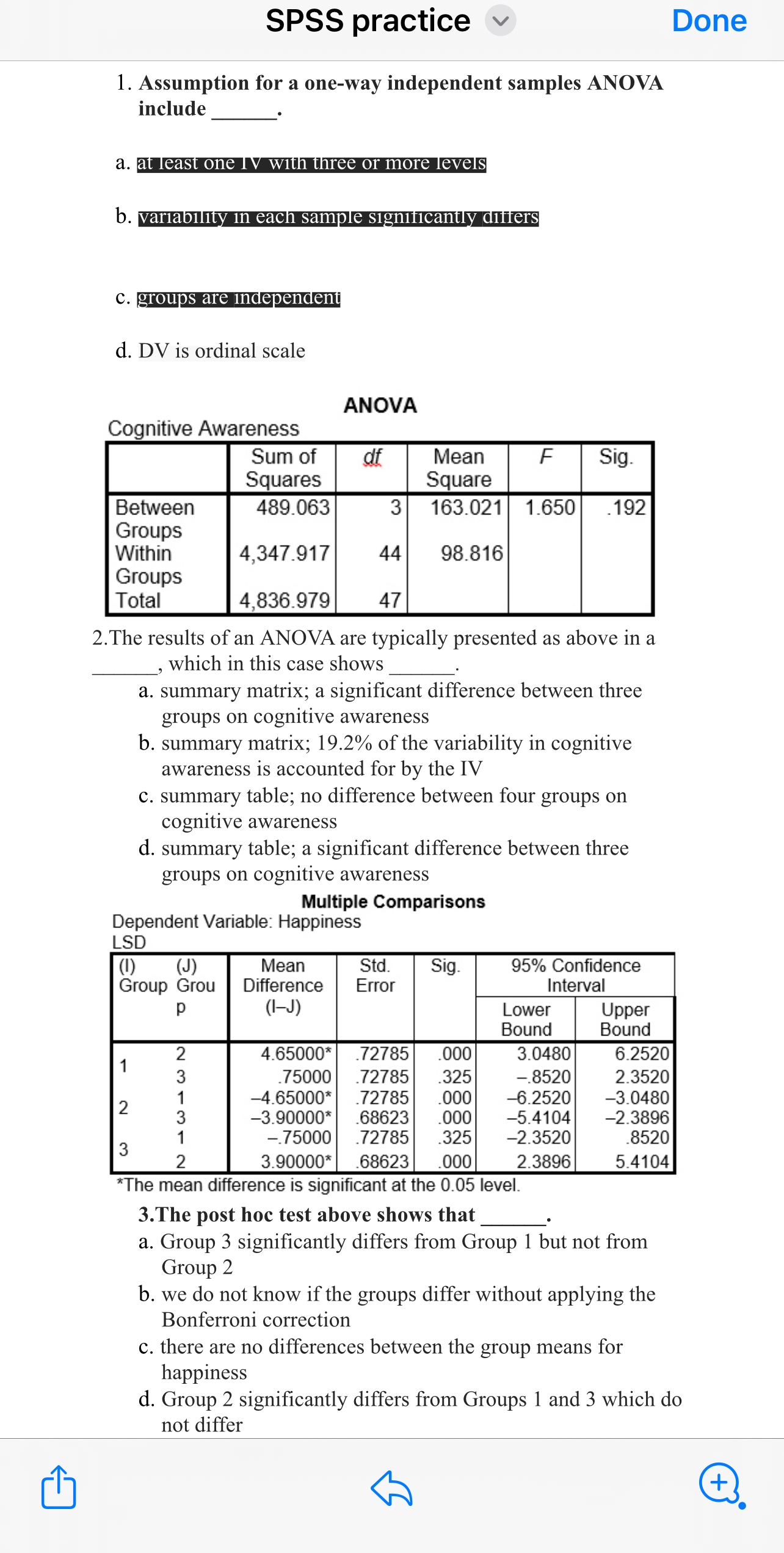 SPSS practice

Done

1. Assumption for a one-way independent samples ANOVA include ______.

a. at least one IV with three or more levels

b. variability in each sample significantly differs

c. groups are independent

d. DV is ordinal scale

ANOVA

Cognitive Awareness

| | Sum of Squares | df | Mean Square | F | Sig. |
|---|---|---|---|---|---|
| Between Groups | 489.063 | 3 | 163.021 | 1.650 | .192 |
| Within Groups | 4,347.917 | 44 | 98.816 | | |
| Total | 4,836.979 | 47 | | | |

2.The results of an ANOVA are typically presented as above in a ______, which in this case shows ______.

a. summary matrix; a significant difference between three groups on cognitive awareness

b. summary matrix; 19.2% of the variability in cognitive awareness is accounted for by the IV

c. summary table; no difference between four groups on cognitive awareness

d. summary table; a significant difference between three groups on cognitive awareness

Multiple Comparisons

Dependent Variable: Happiness

LSD

| (I) Group | (J) Group | Mean Difference (I–J) | Std. Error | Sig. | 95% Confidence Interval Lower Bound | 95% Confidence Interval Upper Bound |
|---|---|---|---|---|---|---|
| 1 | 2 | 4.65000* | .72785 | .000 | 3.0480 | 6.2520 |
| | 3 | .75000 | .72785 | .325 | –.8520 | 2.3520 |
| 2 | 1 | –4.65000* | .72785 | .000 | –6.2520 | –3.0480 |
| | 3 | –3.90000* | .68623 | .000 | –5.4104 | –2.3896 |
| 3 | 1 | –.75000 | .72785 | .325 | –2.3520 | .8520 |
| | 2 | 3.90000* | .68623 | .000 | 2.3896 | 5.4104 |

*The mean difference is significant at the 0.05 level.

3.The post hoc test above shows that ______.

a. Group 3 significantly differs from Group 1 but not from Group 2

b. we do not know if the groups differ without applying the Bonferroni correction

c. there are no differences between the group means for happiness

d. Group 2 significantly differs from Groups 1 and 3 which do not differ